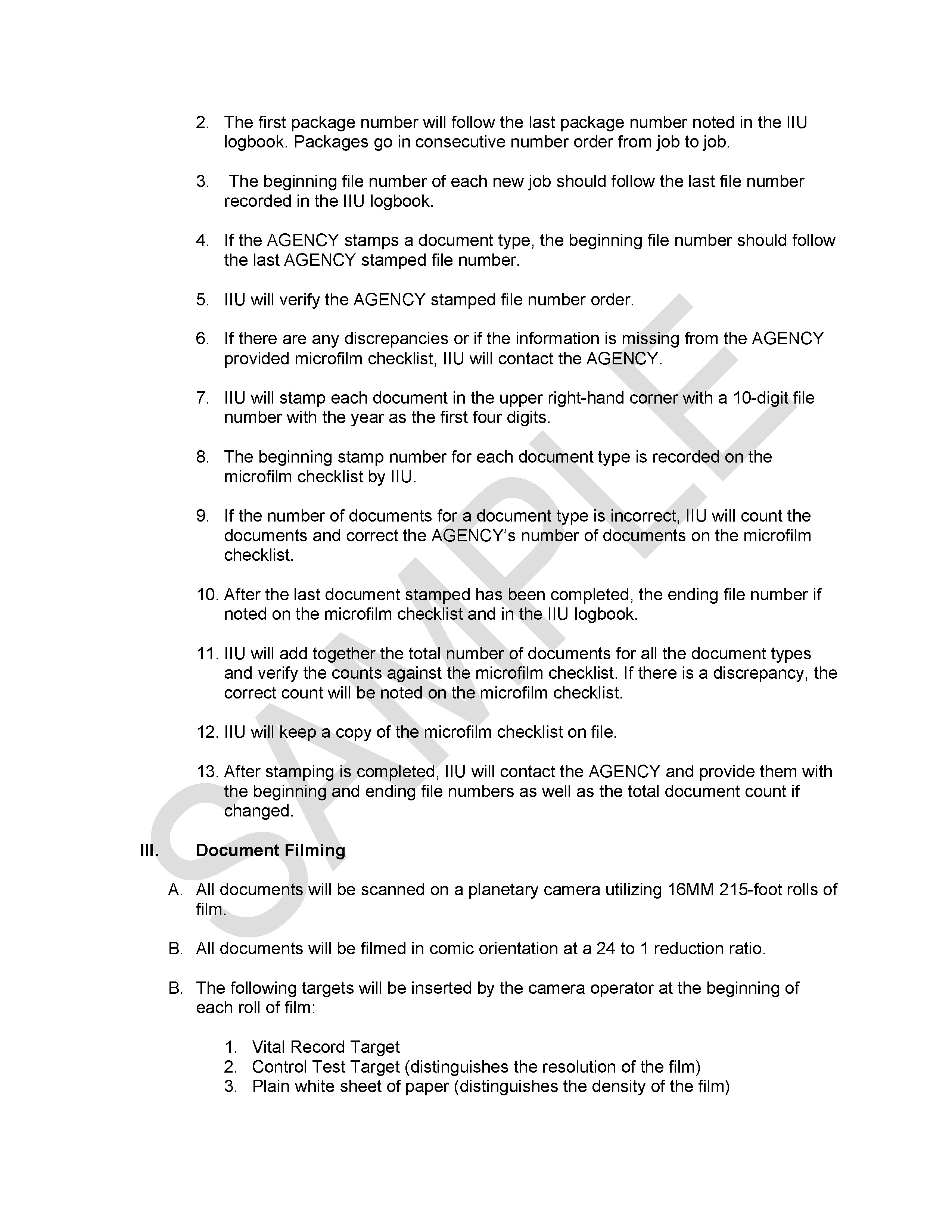 2. The first package number will follow the last package number noted in the IIU logbook. Packages go in consecutive number order from job to job.

3. The beginning file number of each new job should follow the last file number recorded in the IIU logbook.

4. If the AGENCY stamps a document type, the beginning file number should follow the last AGENCY stamped file number.

5. IIU will verify the AGENCY stamped file number order.

6. If there are any discrepancies or if the information is missing from the AGENCY provided microfilm checklist, IIU will contact the AGENCY.

7. IIU will stamp each document in the upper right-hand corner with a 10-digit file number with the year as the first four digits.

8. The beginning stamp number for each document type is recorded on the microfilm checklist by IIU.

9. If the number of documents for a document type is incorrect, IIU will count the documents and correct the AGENCY's number of documents on the microfilm checklist.

10. After the last document stamped has been completed, the ending file number if noted on the microfilm checklist and in the IIU logbook.

11. IIU will add together the total number of documents for all the document types and verify the counts against the microfilm checklist. If there is a discrepancy, the correct count will be noted on the microfilm checklist.

12. IIU will keep a copy of the microfilm checklist on file.

13. After stamping is completed, IIU will contact the AGENCY and provide them with the beginning and ending file numbers as well as the total document count if changed.

III. Document Filming

A. All documents will be scanned on a planetary camera utilizing 16MM 215-foot rolls of film.

B. All documents will be filmed in comic orientation at a 24 to 1 reduction ratio.

B. The following targets will be inserted by the camera operator at the beginning of each roll of film:

1. Vital Record Target
2. Control Test Target (distinguishes the resolution of the film)
3. Plain white sheet of paper (distinguishes the density of the film)

SAMPLE